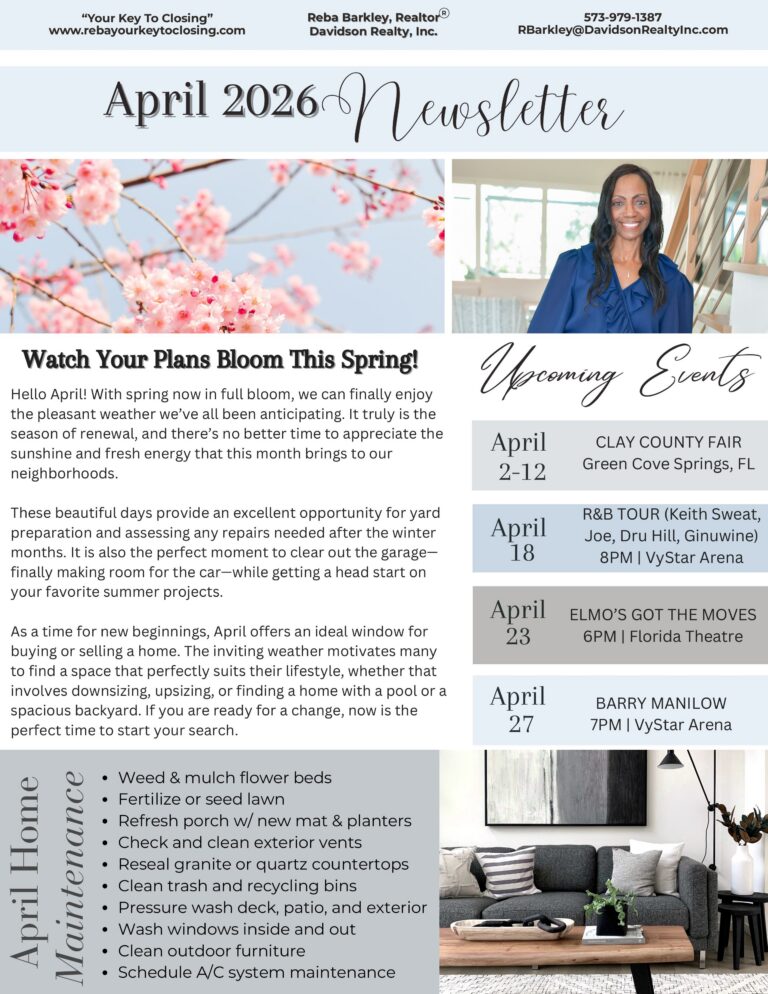 "Your Key To Closing"
www.rebayourkeytoclosing.com

Reba Barkley, Realtor®
Davidson Realty, Inc.

573-979-1387
RBarkley@DavidsonRealtyInc.com

April 2026 Newsletter

Watch Your Plans Bloom This Spring!

Hello April! With spring now in full bloom, we can finally enjoy the pleasant weather we've all been anticipating. It truly is the season of renewal, and there's no better time to appreciate the sunshine and fresh energy that this month brings to our neighborhoods.

These beautiful days provide an excellent opportunity for yard preparation and assessing any repairs needed after the winter months. It is also the perfect moment to clear out the garage—finally making room for the car—while getting a head start on your favorite summer projects.

As a time for new beginnings, April offers an ideal window for buying or selling a home. The inviting weather motivates many to find a space that perfectly suits their lifestyle, whether that involves downsizing, upsizing, or finding a home with a pool or a spacious backyard. If you are ready for a change, now is the perfect time to start your search.

Upcoming Events

April 2-12
CLAY COUNTY FAIR
Green Cove Springs, FL

April 18
R&B TOUR (Keith Sweat, Joe, Dru Hill, Ginuwine)
8PM | VyStar Arena

April 23
ELMO'S GOT THE MOVES
6PM | Florida Theatre

April 27
BARRY MANILOW
7PM | VyStar Arena

April Home Maintenance

• Weed & mulch flower beds
• Fertilize or seed lawn
• Refresh porch w/ new mat & planters
• Check and clean exterior vents
• Reseal granite or quartz countertops
• Clean trash and recycling bins
• Pressure wash deck, patio, and exterior
• Wash windows inside and out
• Clean outdoor furniture
• Schedule A/C system maintenance